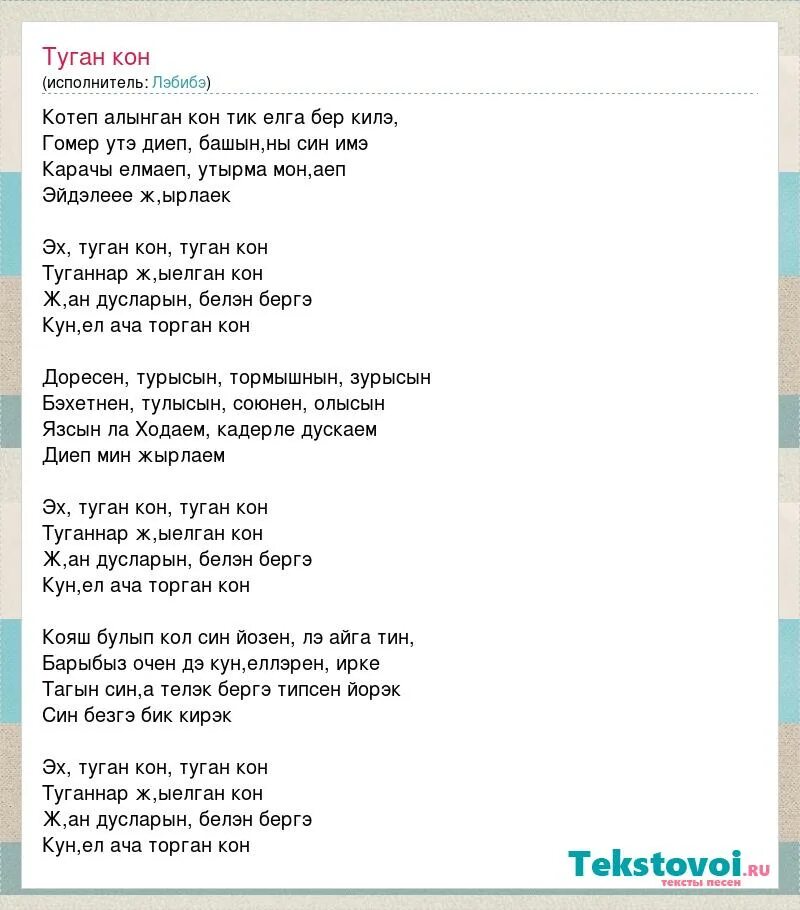 Туган кон
(исполнитель: Лэбибэ)

Котеп алынган кон тик елга бер килэ,
Гомер утэ диеп, башын,ны син имэ
Карачы елмаеп, утырма мон,аеп
Эйдэлеее ж,ырлаек

Эх, туган кон, туган кон
Туганнар ж,ыелган кон
Ж,ан дусларын, белэн бергэ
Кун,ел ача торган кон

Доресен, турысын, тормышнын, зурысын
Бэхетнен, тулысын, союнен, олысын
Язсын ла Ходаем, кадерле дускаем
Диеп мин жырлаем

Эх, туган кон, туган кон
Туганнар ж,ыелган кон
Ж,ан дусларын, белэн бергэ
Кун,ел ача торган кон

Кояш булып кол син йозен, лэ айга тин,
Барыбыз очен дэ кун,еллэрен, ирке
Тагын син,а телэк бергэ типсен йорэк
Син безгэ бик кирэк

Эх, туган кон, туган кон
Туганнар ж,ыелган кон
Ж,ан дусларын, белэн бергэ
Кун,ел ача торган кон

Tekstovoi.ru
тексты песен